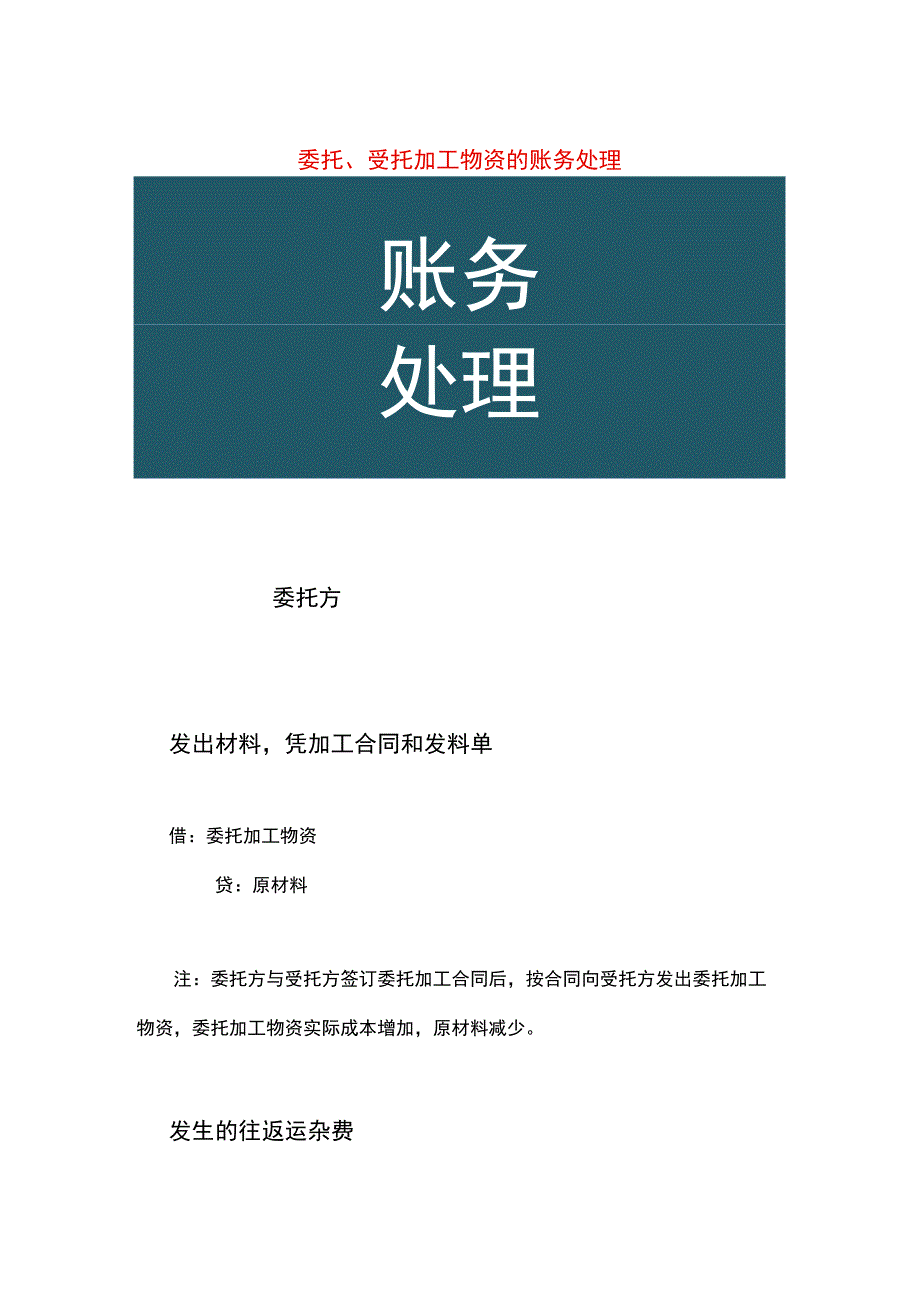 委托、受托加工物资的账务处理

账务

处理

委托方

发出材料，凭加工合同和发料单

借：委托加工物资

贷：原材料

注：委托方与受托方签订委托加工合同后，按合同向受托方发出委托加工物资，委托加工物资实际成本增加，原材料减少。

发生的往返运杂费